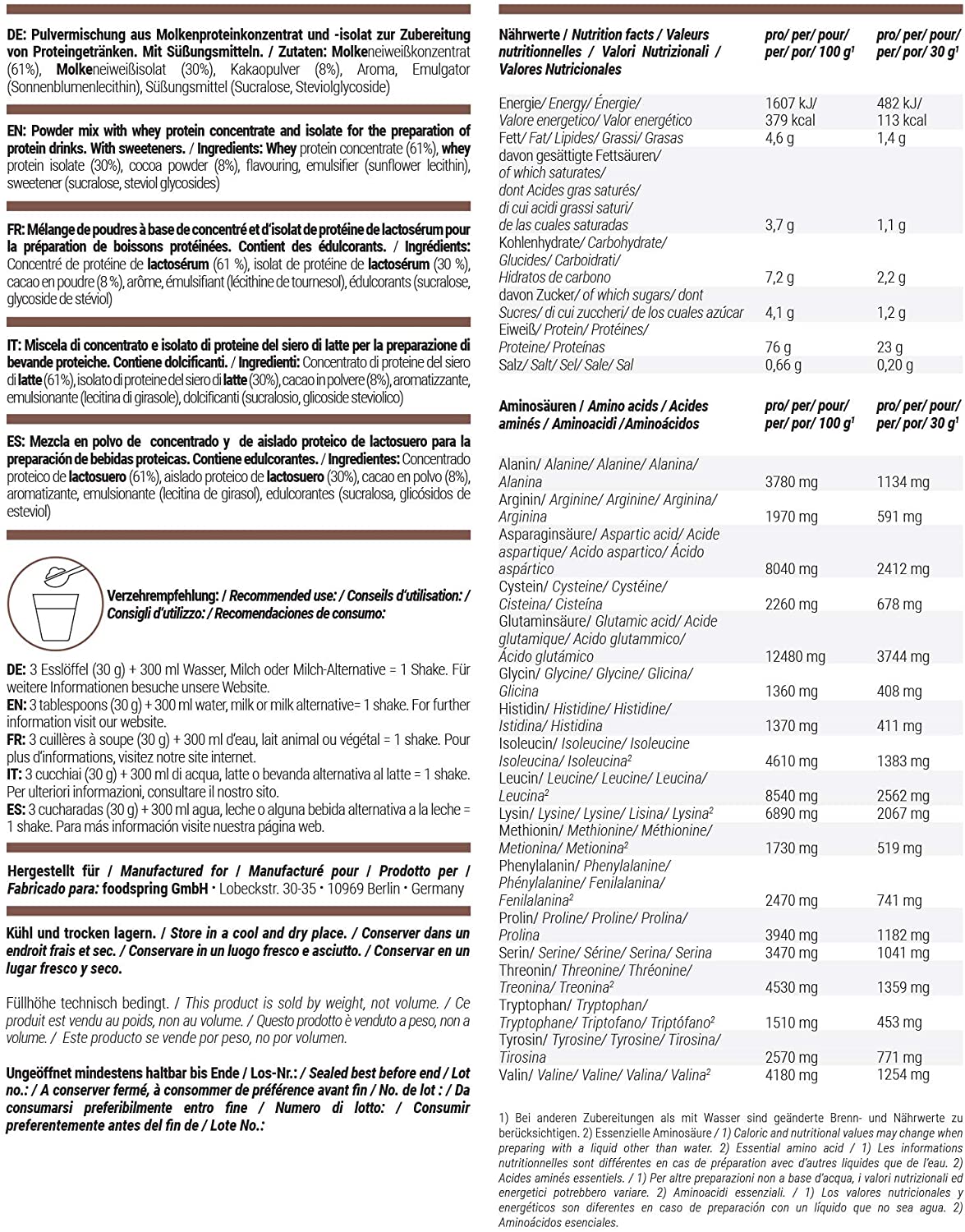 DE: Pulvermischung aus Molkenproteinkonzentrat und -isolat zur Zubereitung von Proteingetränken. Mit Süßungsmitteln. / Zutaten: Molkeneiweißkonzentrat (61%), Molkeneiweißisolat (30%), Kakaopulver (8%), Aroma, Emulgator (Sonnenblumenlecithin), Süßungsmittel (Sucralose, Steviolglycoside)

EN: Powder mix with whey protein concentrate and isolate for the preparation of protein drinks. With sweeteners. / Ingredients: Whey protein concentrate (61%), whey protein isolate (30%), cocoa powder (8%), flavouring, emulsifier (sunflower lecithin), sweetener (sucralose, steviol glycosides)

FR: Mélange de poudres à base de concentré et d'isolat de protéine de lactosérum pour la préparation de boissons protéinées. Contient des édulcorants. / Ingrédients: Concentré de protéine de lactosérum (61 %), isolat de protéine de lactosérum (30 %), cacao en poudre (8 %), arôme, émulsifiant (lécithine de tournesol), édulcorants (sucralose, glycoside de stéviol)

IT: Miscela di concentrato e isolato di proteine del siero di latte per la preparazione di bevande proteiche. Contiene dolcificanti. / Ingredienti: Concentrato di proteine del siero di latte (61%), isolato di proteine del siero di latte (30%), cacao in polvere (8%), aromatizzante, emulsionante (lecitina di girasole), dolcificanti (sucralosio, glicoside steviolico)

ES: Mezcla en polvo de concentrado y de aislado proteico de lactosuero para la preparación de bebidas proteicas. Contiene edulcorantes. / Ingredientes: Concentrado proteico de lactosuero (61%), aislado proteico de lactosuero (30%), cacao en polvo (8%), aromatizante, emulsionante (lecitina de girasol), edulcorantes (sucralosa, glicósidos de esteviol)

Verzehrempfehlung: / Recommended use: / Conseils d'utilisation: / Consigli d'utilizzo: / Recomendaciones de consumo:

DE: 3 Esslöffel (30 g) + 300 ml Wasser, Milch oder Milch-Alternative = 1 Shake. Für weitere Informationen besuche unsere Website.
EN: 3 tablespoons (30 g) + 300 ml water, milk or milk alternative= 1 shake. For further information visit our website.
FR: 3 cuillères à soupe (30 g) + 300 ml d'eau, lait animal ou végétal = 1 shake. Pour plus d'informations, visitez notre site internet.
IT: 3 cucchiai (30 g) + 300 ml di acqua, latte o bevanda alternativa al latte = 1 shake. Per ulteriori informazioni, consultare il nostro sito.
ES: 3 cucharadas (30 g) + 300 ml agua, leche o alguna bebida alternativa a la leche = 1 shake. Para más información visite nuestra página web.

Hergestellt für / Manufactured for / Manufacturé pour / Prodotto per / Fabricado para: foodspring GmbH · Lobeckstr. 30-35 · 10969 Berlin · Germany

Kühl und trocken lagern. / Store in a cool and dry place. / Conserver dans un endroit frais et sec. / Conservare in un luogo fresco e asciutto. / Conservar en un lugar fresco y seco.

Füllhöhe technisch bedingt. / This product is sold by weight, not volume. / Ce produit est vendu au poids, non au volume. / Questo prodotto è venduto a peso, non a volume. / Este producto se vende por peso, no por volumen.

Ungeöffnet mindestens haltbar bis Ende / Los-Nr.: / Sealed best before end / Lot no.: / A conserver fermé, à consommer de préférence avant fin / No. de lot : / Da consumarsi preferibilmente entro fine / Numero di lotto: / Consumir preferentemente antes del fin de / Lote No.:

| Nährwerte / Nutrition facts / Valeurs nutritionnelles / Valori Nutrizionali / Valores Nutricionales | pro/ per/ pour/ per/ por/ 100 g¹ | pro/ per/ pour/ per/ por/ 30 g¹ |
|---|---|---|
| Energie/ Energy/ Énergie/ Valore energetico/ Valor energético | 1607 kJ/ 379 kcal | 482 kJ/ 113 kcal |
| Fett/ Fat/ Lipides/ Grassi/ Grasas | 4,6 g | 1,4 g |
| davon gesättigte Fettsäuren/ of which saturates/ dont Acides gras saturés/ di cui acidi grassi saturi/ de las cuales saturadas | 3,7 g | 1,1 g |
| Kohlenhydrate/ Carbohydrate/ Glucides/ Carboidrati/ Hidratos de carbono | 7,2 g | 2,2 g |
| davon Zucker/ of which sugars/ dont Sucres/ di cui zuccheri/ de los cuales azúcar | 4,1 g | 1,2 g |
| Eiweiß/ Protein/ Protéines/ Proteine/ Proteínas | 76 g | 23 g |
| Salz/ Salt/ Sel/ Sale/ Sal | 0,66 g | 0,20 g |

| Aminosäuren / Amino acids / Acides aminés / Aminoacidi /Aminoácidos | pro/ per/ pour/ per/ por/ 100 g¹ | pro/ per/ pour/ per/ por/ 30 g¹ |
|---|---|---|
| Alanin/ Alanine/ Alanine/ Alanina/ Alanina | 3780 mg | 1134 mg |
| Arginin/ Arginine/ Arginine/ Arginina/ Arginina | 1970 mg | 591 mg |
| Asparaginsäure/ Aspartic acid/ Acide aspartique/ Acido aspartico/ Ácido aspártico | 8040 mg | 2412 mg |
| Cystein/ Cysteine/ Cystéine/ Cisteina/ Cisteína | 2260 mg | 678 mg |
| Glutaminsäure/ Glutamic acid/ Acide glutamique/ Acido glutammico/ Ácido glutámico | 12480 mg | 3744 mg |
| Glycin/ Glycine/ Glycine/ Glicina/ Glicina | 1360 mg | 408 mg |
| Histidin/ Histidine/ Histidine/ Istidina/ Histidina | 1370 mg | 411 mg |
| Isoleucin/ Isoleucine/ Isoleucine Isoleucina/ Isoleucina² | 4610 mg | 1383 mg |
| Leucin/ Leucine/ Leucine/ Leucina/ Leucina² | 8540 mg | 2562 mg |
| Lysin/ Lysine/ Lysine/ Lisina/ Lysina² | 6890 mg | 2067 mg |
| Methionin/ Methionine/ Méthionine/ Metionina/ Metionina² | 1730 mg | 519 mg |
| Phenylalanin/ Phenylalanine/ Phénylalanine/ Fenilalanina/ Fenilalanina² | 2470 mg | 741 mg |
| Prolin/ Proline/ Proline/ Prolina/ Prolina | 3940 mg | 1182 mg |
| Serin/ Serine/ Sérine/ Serina/ Serina | 3470 mg | 1041 mg |
| Threonin/ Threonine/ Thréonine/ Treonina/ Treonina² | 4530 mg | 1359 mg |
| Tryptophan/ Tryptophan/ Tryptophane/ Triptofano/ Triptófano² | 1510 mg | 453 mg |
| Tyrosin/ Tyrosine/ Tyrosine/ Tirosina/ Tirosina | 2570 mg | 771 mg |
| Valin/ Valine/ Valine/ Valina/ Valina² | 4180 mg | 1254 mg |

1) Bei anderen Zubereitungen als mit Wasser sind geänderte Brenn- und Nährwerte zu berücksichtigen. 2) Essenzielle Aminosäure / 1) Caloric and nutritional values may change when preparing with a liquid other than water. 2) Essential amino acid / 1) Les informations nutritionnelles sont différentes en cas de préparation avec d'autres liquides que de l'eau. 2) Acides aminés essentiels. / 1) Per altre preparazioni non a base d'acqua, i valori nutrizionali ed energetici potrebbero variare. 2) Aminoacidi essenziali. / 1) Los valores nutricionales y energéticos son diferentes en caso de preparación con un líquido que no sea agua. 2) Aminoácidos esenciales.